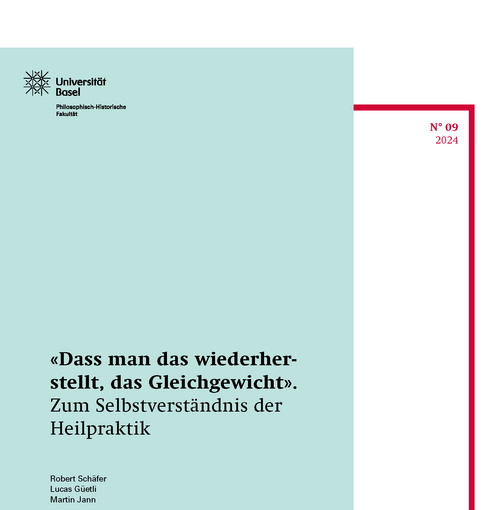 Universität
Basel

Philosophisch-Historische
Fakultät

N° 09
2024

«Dass man das wiederherstellt, das Gleichgewicht».
Zum Selbstverständnis der Heilpraktik

Robert Schäfer
Lucas Güetli
Martin Jann